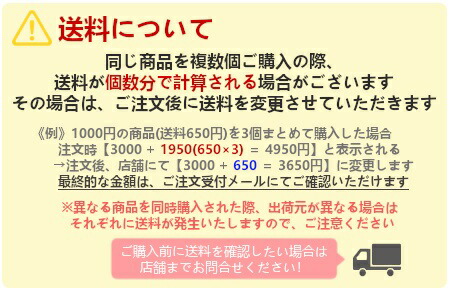 送料について

同じ商品を複数個ご購入の際、
送料が個数分で計算される場合がございます
その場合は、ご注文後に送料を変更させていただきます

《例》1000円の商品(送料650円)を3個まとめて購入した場合
注文時【3000 + 1950(650×3) = 4950円】と表示される
→注文後、店舗にて【3000 + 650 = 3650円】に変更します
最終的な金額は、ご注文受付メールにてご確認いただけます

※異なる商品を同時購入された際、出荷元が異なる場合は
それぞれに送料が発生いたしますので、ご注意ください

ご購入前に送料を確認したい場合は
店舗までお問合せください!